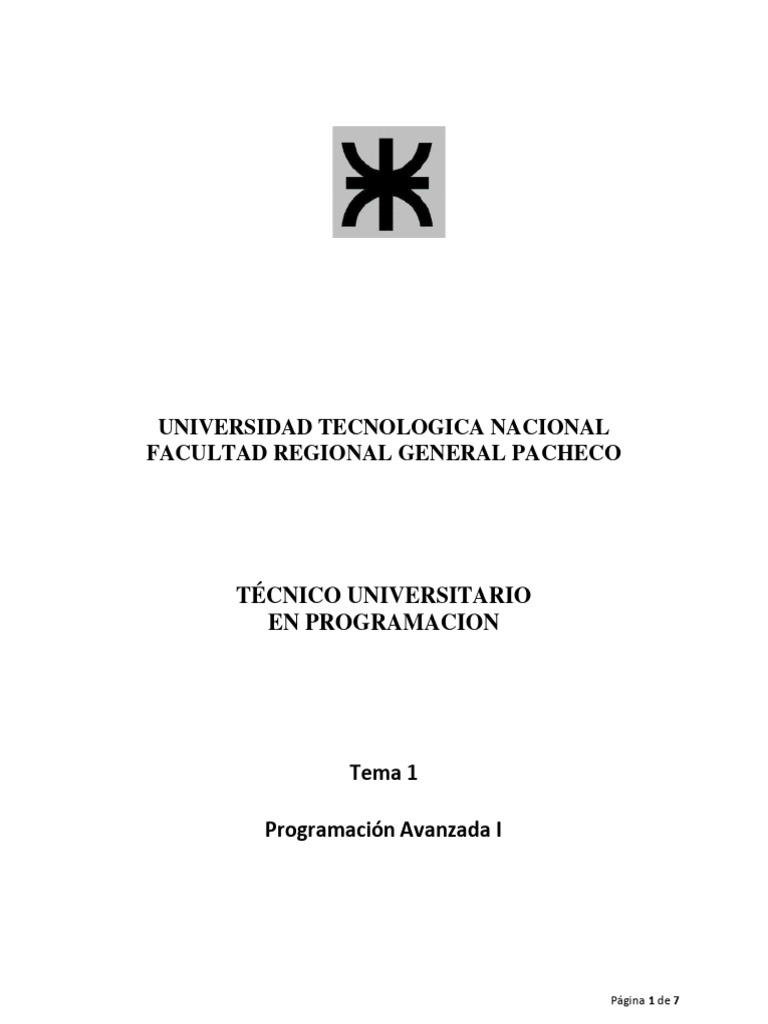 UNIVERSIDAD TECNOLOGICA NACIONAL
FACULTAD REGIONAL GENERAL PACHECO

TÉCNICO UNIVERSITARIO
EN PROGRAMACION

Tema 1

Programación Avanzada I

Página 1 de 7